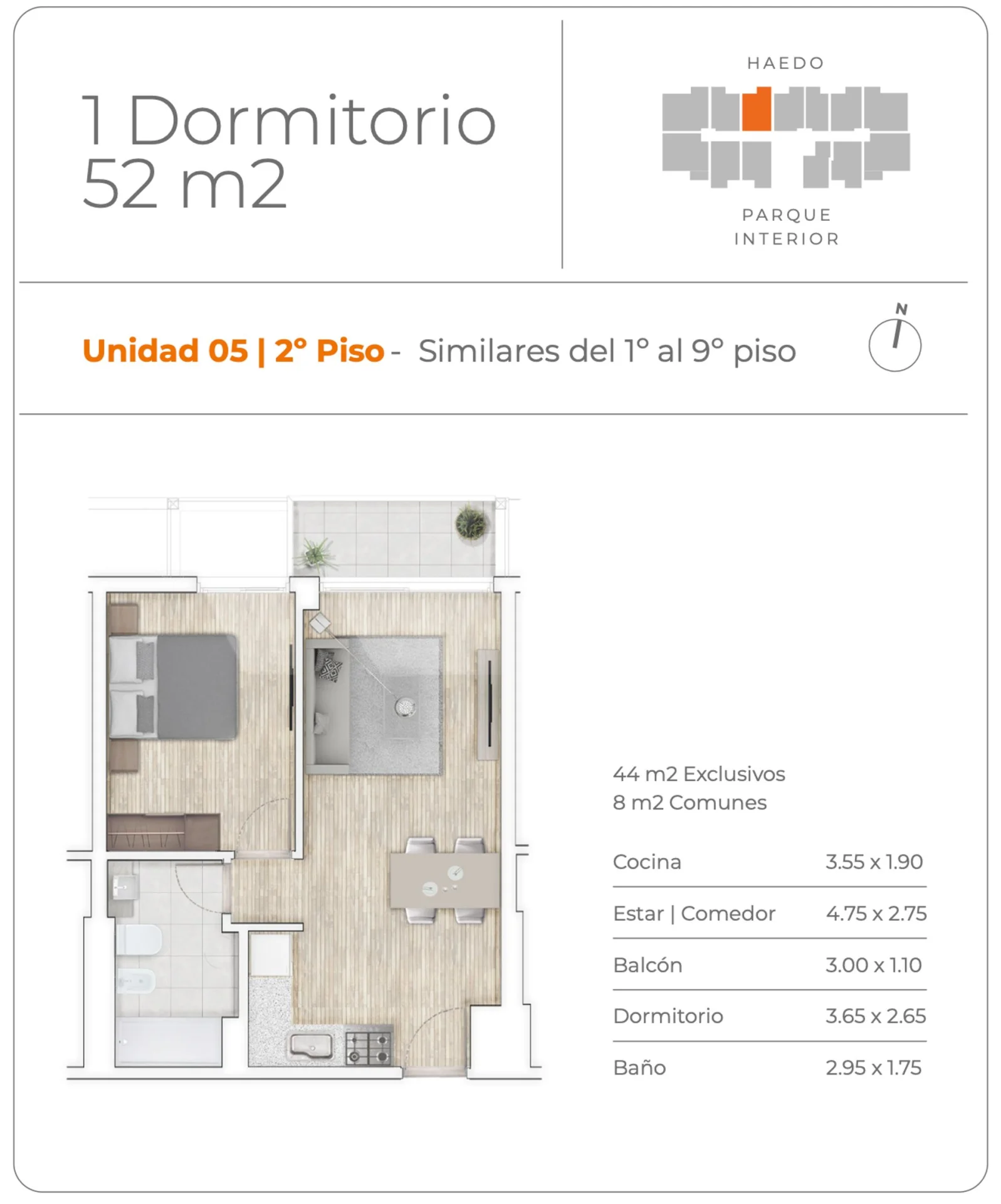 1 Dormitorio
52 m2

HAEDO

PARQUE INTERIOR

Unidad 05 | 2° Piso - Similares del 1° al 9° piso

N

44 m2 Exclusivos
8 m2 Comunes

| Cocina | 3.55 x 1.90 |
|---|---|
| Estar \| Comedor | 4.75 x 2.75 |
| Balcón | 3.00 x 1.10 |
| Dormitorio | 3.65 x 2.65 |
| Baño | 2.95 x 1.75 |